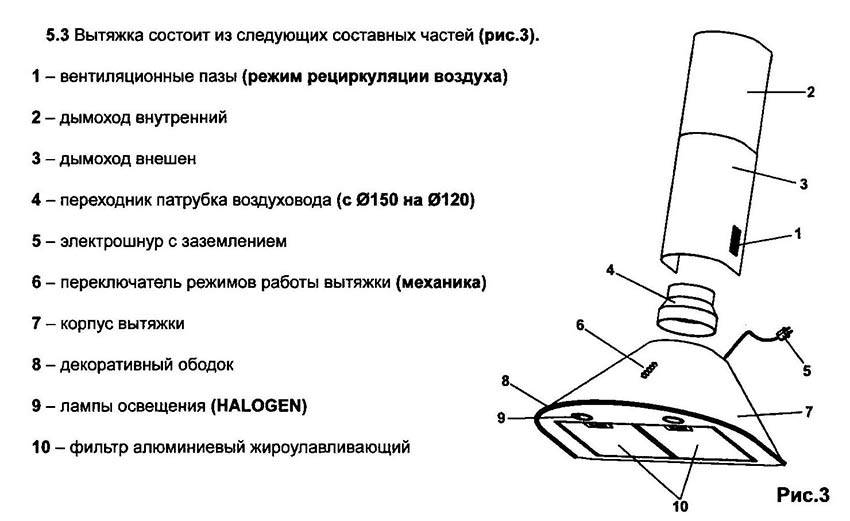 5.3 Вытяжка состоит из следующих составных частей (рис.3).

1 – вентиляционные пазы (режим рециркуляции воздуха)

2 – дымоход внутренний

3 – дымоход внешен

4 – переходник патрубка воздуховода (с Ø150 на Ø120)

5 – электрошнур с заземлением

6 – переключатель режимов работы вытяжки (механика)

7 – корпус вытяжки

8 – декоративный ободок

9 – лампы освещения (HALOGEN)

10 – фильтр алюминиевый жироулавливающий

2

3

1

4

6

5

8

9

7

10

Рис.3